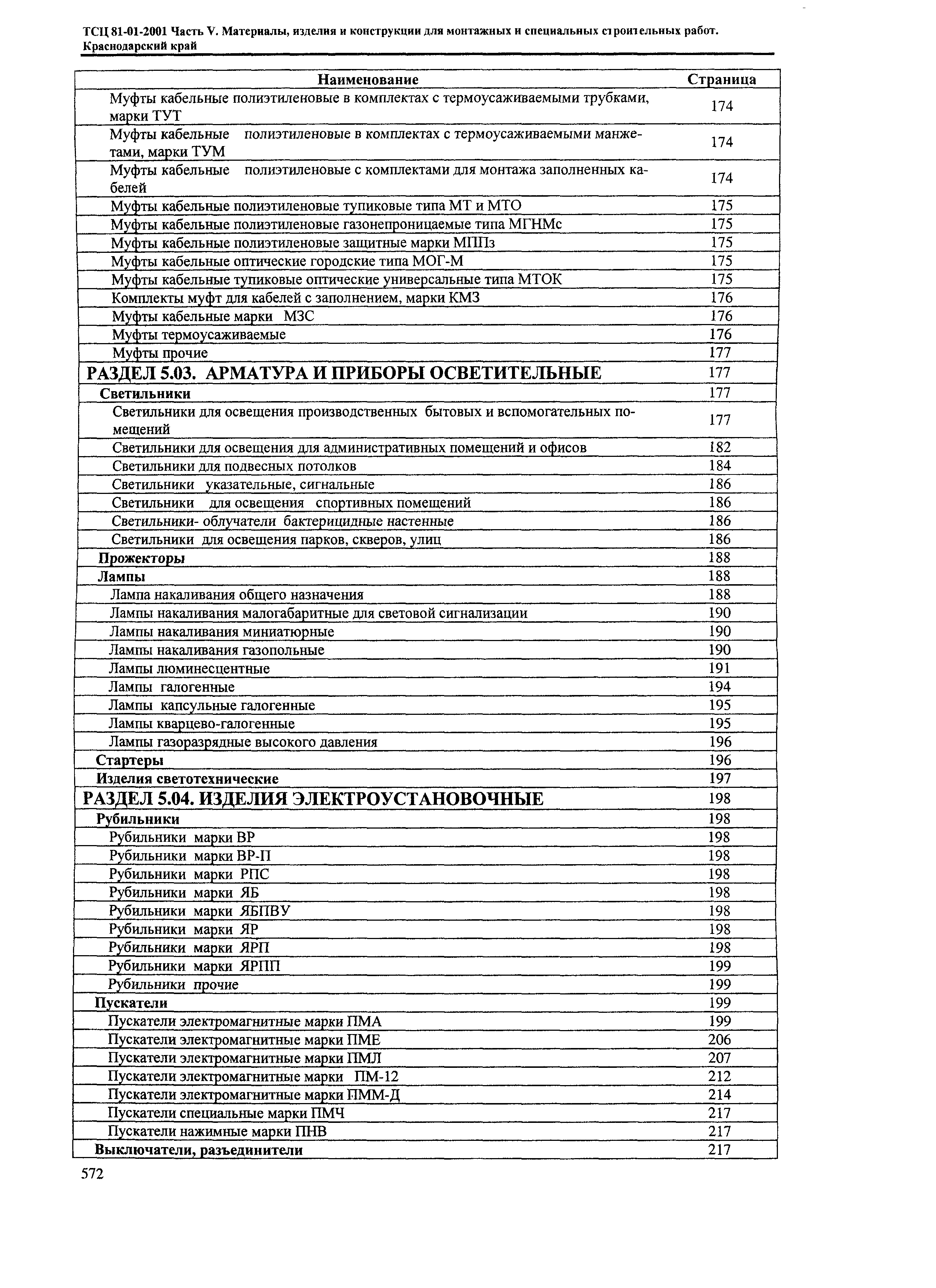 ТСЦ 81-01-2001 Часть V. Материалы, изделия и конструкции для монтажных и специальных строительных работ. Краснодарский край

| Наименование | Страница |
|---|---|
| Муфты кабельные полиэтиленовые в комплектах с термоусаживаемыми трубками, марки ТУТ | 174 |
| Муфты кабельные полиэтиленовые в комплектах с термоусаживаемыми манжетами, марки ТУМ | 174 |
| Муфты кабельные полиэтиленовые с комплектами для монтажа заполненных кабелей | 174 |
| Муфты кабельные полиэтиленовые тупиковые типа МТ и МТО | 175 |
| Муфты кабельные полиэтиленовые газонепроницаемые типа МГНМс | 175 |
| Муфты кабельные полиэтиленовые защитные марки МППз | 175 |
| Муфты кабельные оптические городские типа МОГ-М | 175 |
| Муфты кабельные тупиковые оптические универсальные типа МТОК | 175 |
| Комплекты муфт для кабелей с заполнением, марки КМЗ | 176 |
| Муфты кабельные марки МЗС | 176 |
| Муфты термоусаживаемые | 176 |
| Муфты прочие | 177 |
| РАЗДЕЛ 5.03. АРМАТУРА И ПРИБОРЫ ОСВЕТИТЕЛЬНЫЕ | 177 |
| Светильники | 177 |
| Светильники для освещения производственных бытовых и вспомогательных помещений | 177 |
| Светильники для освещения для административных помещений и офисов | 182 |
| Светильники для подвесных потолков | 184 |
| Светильники указательные, сигнальные | 186 |
| Светильники для освещения спортивных помещений | 186 |
| Светильники- облучатели бактерицидные настенные | 186 |
| Светильники для освещения парков, скверов, улиц | 186 |
| Прожекторы | 188 |
| Лампы | 188 |
| Лампа накаливания общего назначения | 188 |
| Лампы накаливания малогабаритные для световой сигнализации | 190 |
| Лампы накаливания миниатюрные | 190 |
| Лампы накаливания газопольные | 190 |
| Лампы люминесцентные | 191 |
| Лампы галогенные | 194 |
| Лампы капсульные галогенные | 195 |
| Лампы кварцево-галогенные | 195 |
| Лампы газоразрядные высокого давления | 196 |
| Стартеры | 196 |
| Изделия светотехнические | 197 |
| РАЗДЕЛ 5.04. ИЗДЕЛИЯ ЭЛЕКТРОУСТАНОВОЧНЫЕ | 198 |
| Рубильники | 198 |
| Рубильники марки ВР | 198 |
| Рубильники марки ВР-П | 198 |
| Рубильники марки РПС | 198 |
| Рубильники марки ЯБ | 198 |
| Рубильники марки ЯБПВУ | 198 |
| Рубильники марки ЯР | 198 |
| Рубильники марки ЯРП | 198 |
| Рубильники марки ЯРПП | 199 |
| Рубильники прочие | 199 |
| Пускатели | 199 |
| Пускатели электромагнитные марки ПМА | 199 |
| Пускатели электромагнитные марки ПМЕ | 206 |
| Пускатели электромагнитные марки ПМЛ | 207 |
| Пускатели электромагнитные марки ПМ-12 | 212 |
| Пускатели электромагнитные марки ПММ-Д | 214 |
| Пускатели специальные марки ПМЧ | 217 |
| Пускатели нажимные марки ПНВ | 217 |
| Выключатели, разъединители | 217 |

572